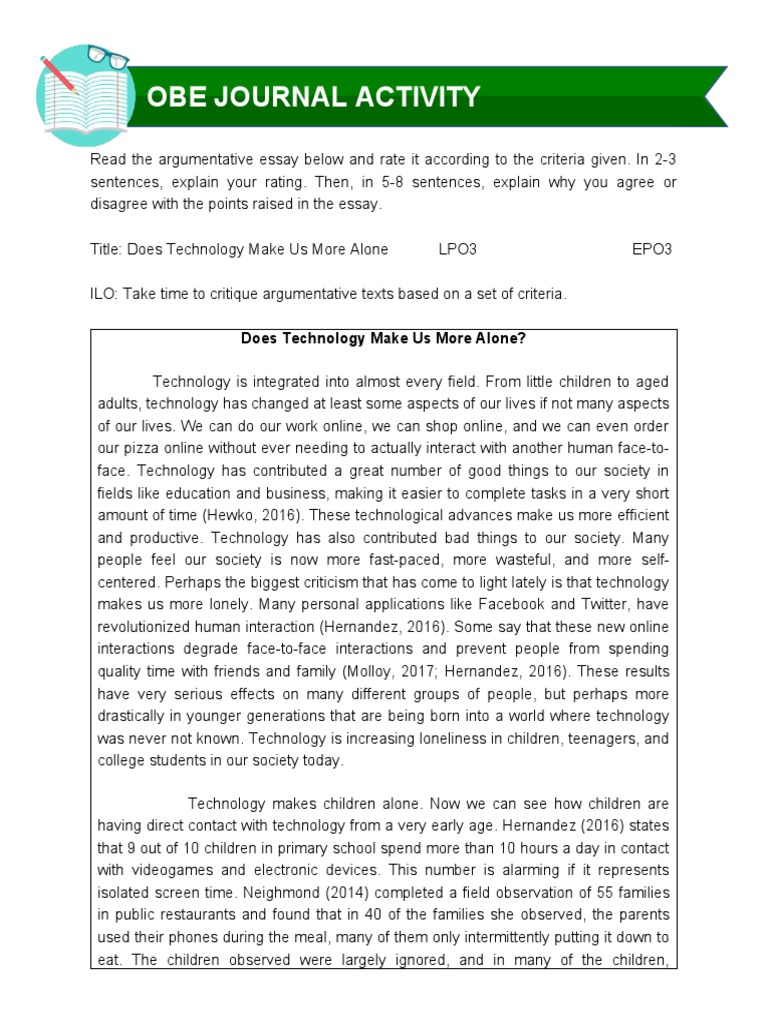 OBE JOURNAL ACTIVITY

Read the argumentative essay below and rate it according to the criteria given. In 2-3 sentences, explain your rating. Then, in 5-8 sentences, explain why you agree or disagree with the points raised in the essay.

Title: Does Technology Make Us More Alone LPO3 EPO3

ILO: Take time to critique argumentative texts based on a set of criteria.

Does Technology Make Us More Alone?

Technology is integrated into almost every field. From little children to aged adults, technology has changed at least some aspects of our lives if not many aspects of our lives. We can do our work online, we can shop online, and we can even order our pizza online without ever needing to actually interact with another human face-to-face. Technology has contributed a great number of good things to our society in fields like education and business, making it easier to complete tasks in a very short amount of time (Hewko, 2016). These technological advances make us more efficient and productive. Technology has also contributed bad things to our society. Many people feel our society is now more fast-paced, more wasteful, and more self-centered. Perhaps the biggest criticism that has come to light lately is that technology makes us more lonely. Many personal applications like Facebook and Twitter, have revolutionized human interaction (Hernandez, 2016). Some say that these new online interactions degrade face-to-face interactions and prevent people from spending quality time with friends and family (Molloy, 2017; Hernandez, 2016). These results have very serious effects on many different groups of people, but perhaps more drastically in younger generations that are being born into a world where technology was never not known. Technology is increasing loneliness in children, teenagers, and college students in our society today.

Technology makes children alone. Now we can see how children are having direct contact with technology from a very early age. Hernandez (2016) states that 9 out of 10 children in primary school spend more than 10 hours a day in contact with videogames and electronic devices. This number is alarming if it represents isolated screen time. Neighmond (2014) completed a field observation of 55 families in public restaurants and found that in 40 of the families she observed, the parents used their phones during the meal, many of them only intermittently putting it down to eat. The children observed were largely ignored, and in many of the children,